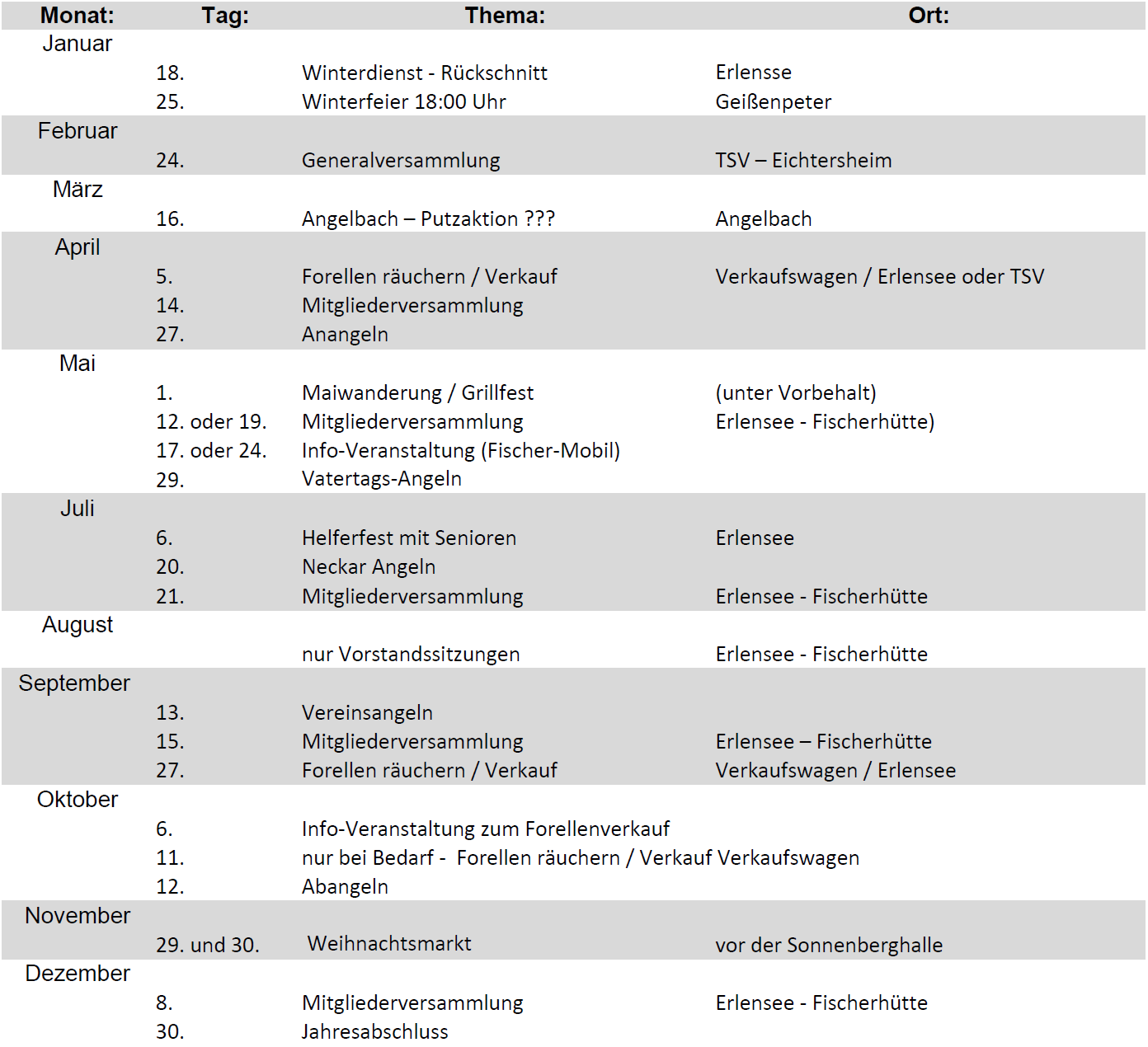 | Monat: | Tag: | Thema: | Ort: |
|---|---|---|---|
| Januar | | | |
| | 18. | Winterdienst - Rückschnitt | Erlensse |
| | 25. | Winterfeier 18:00 Uhr | Geißenpeter |
| Februar | | | |
| | 24. | Generalversammlung | TSV – Eichtersheim |
| März | | | |
| | 16. | Angelbach – Putzaktion ??? | Angelbach |
| April | | | |
| | 5. | Forellen räuchern / Verkauf | Verkaufswagen / Erlensee oder TSV |
| | 14. | Mitgliederversammlung | |
| | 27. | Anangeln | |
| Mai | | | |
| | 1. | Maiwanderung / Grillfest | (unter Vorbehalt) |
| | 12. oder 19. | Mitgliederversammlung | Erlensee - Fischerhütte) |
| | 17. oder 24. | Info-Veranstaltung (Fischer-Mobil) | |
| | 29. | Vatertags-Angeln | |
| Juli | | | |
| | 6. | Helferfest mit Senioren | Erlensee |
| | 20. | Neckar Angeln | |
| | 21. | Mitgliederversammlung | Erlensee - Fischerhütte |
| August | | | |
| | | nur Vorstandssitzungen | Erlensee - Fischerhütte |
| September | | | |
| | 13. | Vereinsangeln | |
| | 15. | Mitgliederversammlung | Erlensee – Fischerhütte |
| | 27. | Forellen räuchern / Verkauf | Verkaufswagen / Erlensee |
| Oktober | | | |
| | 6. | Info-Veranstaltung zum Forellenverkauf | |
| | 11. | nur bei Bedarf - Forellen räuchern / Verkauf Verkaufswagen | |
| | 12. | Abangeln | |
| November | | | |
| | 29. und 30. | Weihnachtsmarkt | vor der Sonnenberghalle |
| Dezember | | | |
| | 8. | Mitgliederversammlung | Erlensee - Fischerhütte |
| | 30. | Jahresabschluss | |